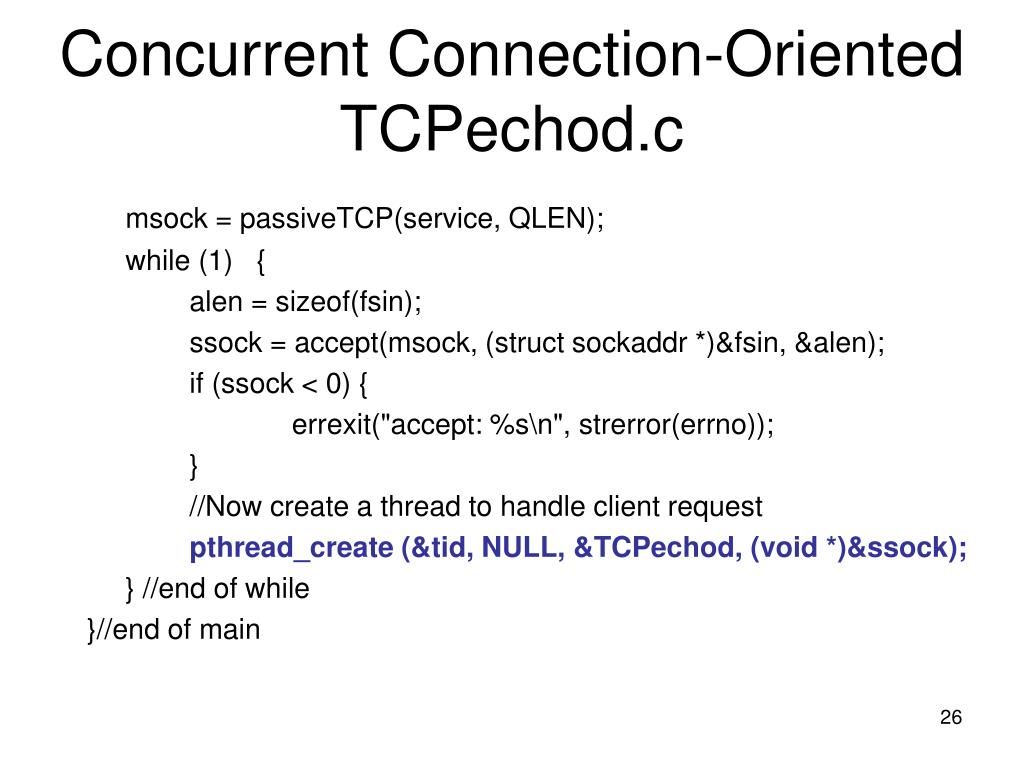 Concurrent Connection-Oriented TCPechod.c

msock = passiveTCP(service, QLEN);
while (1) {
alen = sizeof(fsin);
ssock = accept(msock, (struct sockaddr *)&fsin, &alen);
if (ssock < 0) {
errexit("accept: %s\n", strerror(errno));
}
//Now create a thread to handle client request
pthread_create (&tid, NULL, &TCPechod, (void *)&ssock);
} //end of while
}//end of main

26